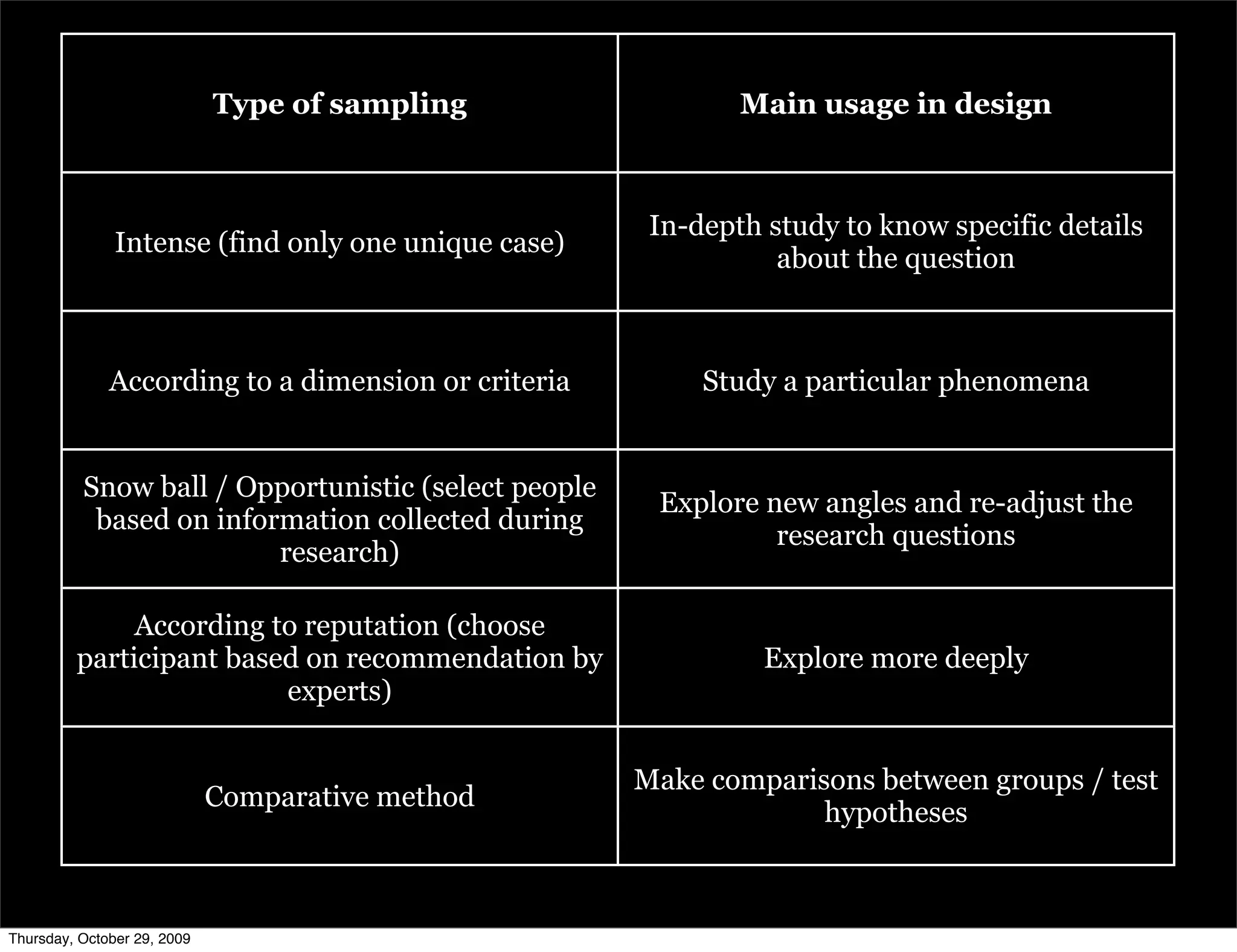 | Type of sampling | Main usage in design |
|---|---|
| Intense (find only one unique case) | In-depth study to know specific details about the question |
| According to a dimension or criteria | Study a particular phenomena |
| Snow ball / Opportunistic (select people based on information collected during research) | Explore new angles and re-adjust the research questions |
| According to reputation (choose participant based on recommendation by experts) | Explore more deeply |
| Comparative method | Make comparisons between groups / test hypotheses |

Thursday, October 29, 2009